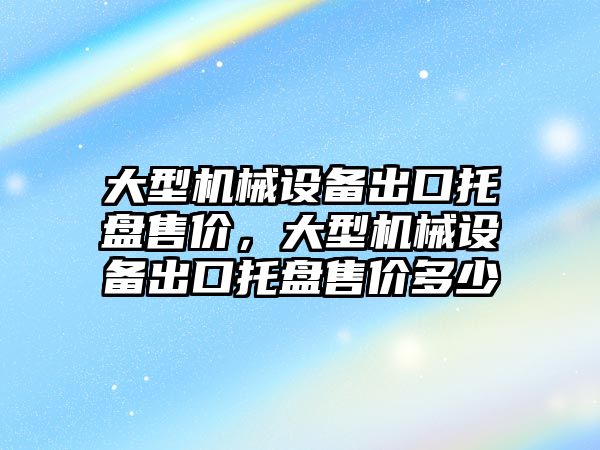 大型机械设备出口托盘售价，大型机械设备出口托盘售价多少